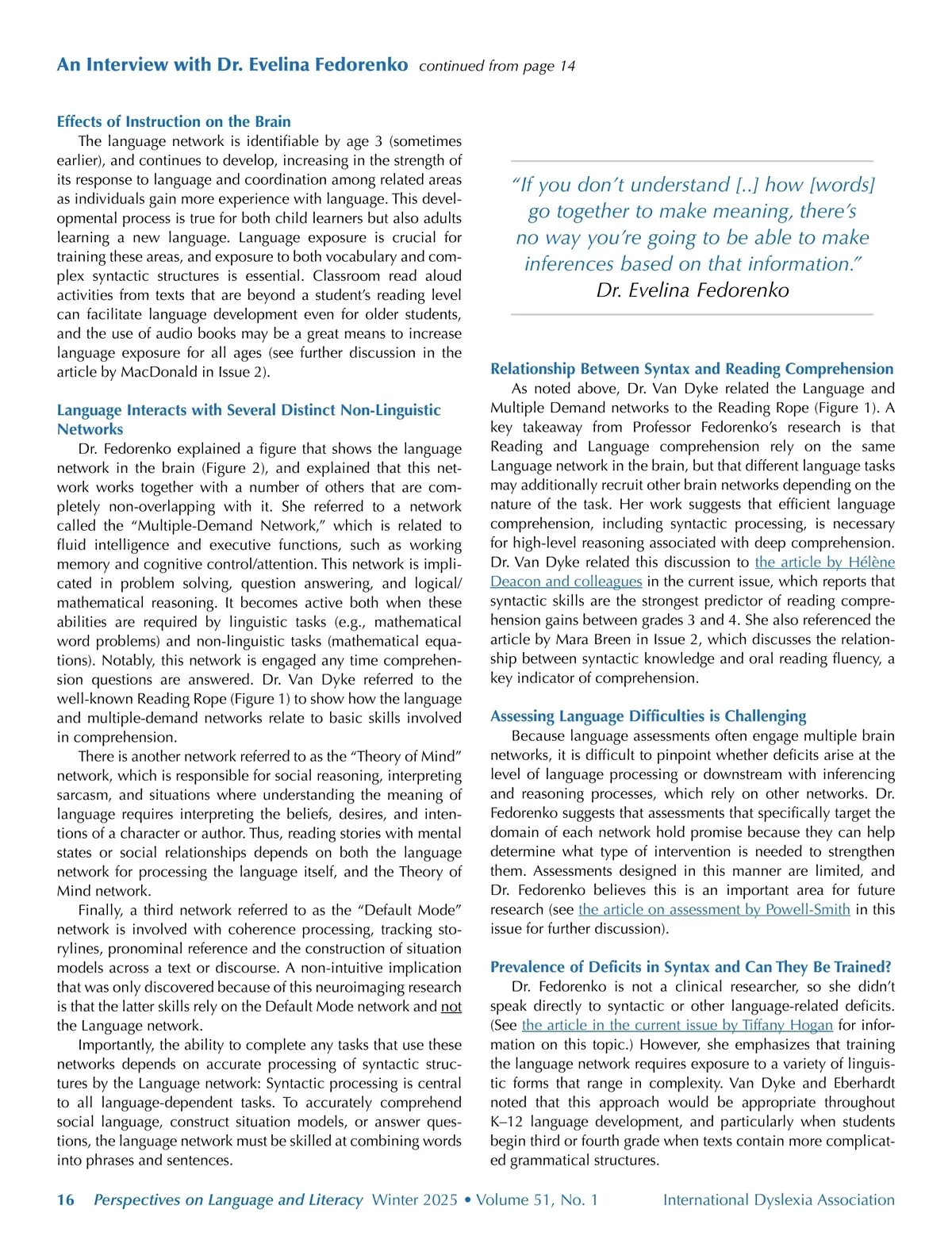 An Interview with Dr. Evelina Fedorenko continued from page 14

Effects of Instruction on the Brain

The language network is identifiable by age 3 (sometimes earlier), and continues to develop, increasing in the strength of its response to language and coordination among related areas as individuals gain more experience with language. This developmental process is true for both child learners but also adults learning a new language. Language exposure is crucial for training these areas, and exposure to both vocabulary and complex syntactic structures is essential. Classroom read aloud activities from texts that are beyond a student's reading level can facilitate language development even for older students, and the use of audio books may be a great means to increase language exposure for all ages (see further discussion in the article by MacDonald in Issue 2).

Language Interacts with Several Distinct Non-Linguistic Networks

Dr. Fedorenko explained a figure that shows the language network in the brain (Figure 2), and explained that this network works together with a number of others that are completely non-overlapping with it. She referred to a network called the "Multiple-Demand Network," which is related to fluid intelligence and executive functions, such as working memory and cognitive control/attention. This network is implicated in problem solving, question answering, and logical/mathematical reasoning. It becomes active both when these abilities are required by linguistic tasks (e.g., mathematical word problems) and non-linguistic tasks (mathematical equations). Notably, this network is engaged any time comprehension questions are answered. Dr. Van Dyke referred to the well-known Reading Rope (Figure 1) to show how the language and multiple-demand networks relate to basic skills involved in comprehension.

There is another network referred to as the "Theory of Mind" network, which is responsible for social reasoning, interpreting sarcasm, and situations where understanding the meaning of language requires interpreting the beliefs, desires, and intentions of a character or author. Thus, reading stories with mental states or social relationships depends on both the language network for processing the language itself, and the Theory of Mind network.

Finally, a third network referred to as the "Default Mode" network is involved with coherence processing, tracking storylines, pronominal reference and the construction of situation models across a text or discourse. A non-intuitive implication that was only discovered because of this neuroimaging research is that the latter skills rely on the Default Mode network and not the Language network.

Importantly, the ability to complete any tasks that use these networks depends on accurate processing of syntactic structures by the Language network: Syntactic processing is central to all language-dependent tasks. To accurately comprehend social language, construct situation models, or answer questions, the language network must be skilled at combining words into phrases and sentences.

"If you don't understand [..] how [words] go together to make meaning, there's no way you're going to be able to make inferences based on that information."
Dr. Evelina Fedorenko

Relationship Between Syntax and Reading Comprehension

As noted above, Dr. Van Dyke related the Language and Multiple Demand networks to the Reading Rope (Figure 1). A key takeaway from Professor Fedorenko's research is that Reading and Language comprehension rely on the same Language network in the brain, but that different language tasks may additionally recruit other brain networks depending on the nature of the task. Her work suggests that efficient language comprehension, including syntactic processing, is necessary for high-level reasoning associated with deep comprehension. Dr. Van Dyke related this discussion to the article by Hélène Deacon and colleagues in the current issue, which reports that syntactic skills are the strongest predictor of reading comprehension gains between grades 3 and 4. She also referenced the article by Mara Breen in Issue 2, which discusses the relationship between syntactic knowledge and oral reading fluency, a key indicator of comprehension.

Assessing Language Difficulties is Challenging

Because language assessments often engage multiple brain networks, it is difficult to pinpoint whether deficits arise at the level of language processing or downstream with inferencing and reasoning processes, which rely on other networks. Dr. Fedorenko suggests that assessments that specifically target the domain of each network hold promise because they can help determine what type of intervention is needed to strengthen them. Assessments designed in this manner are limited, and Dr. Fedorenko believes this is an important area for future research (see the article on assessment by Powell-Smith in this issue for further discussion).

Prevalence of Deficits in Syntax and Can They Be Trained?

Dr. Fedorenko is not a clinical researcher, so she didn't speak directly to syntactic or other language-related deficits. (See the article in the current issue by Tiffany Hogan for information on this topic.) However, she emphasizes that training the language network requires exposure to a variety of linguistic forms that range in complexity. Van Dyke and Eberhardt noted that this approach would be appropriate throughout K–12 language development, and particularly when students begin third or fourth grade when texts contain more complicated grammatical structures.

16 Perspectives on Language and Literacy Winter 2025 • Volume 51, No. 1 International Dyslexia Association